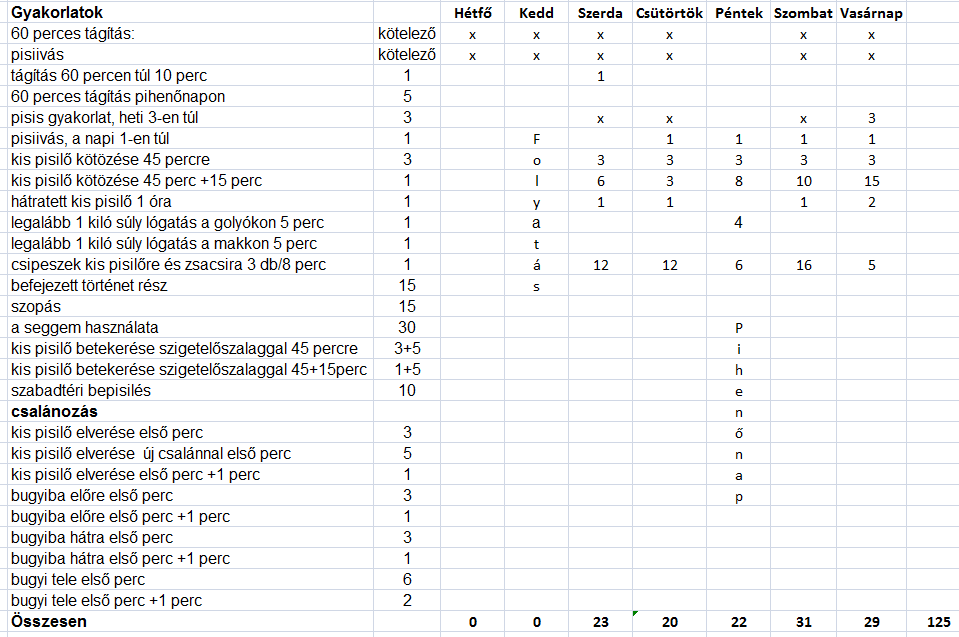 | Gyakorlatok | | Hétfő | Kedd | Szerda | Csütörtök | Péntek | Szombat | Vasárnap | |
|---|---|---|---|---|---|---|---|---|---|
| 60 perces tágítás: | kötelező | x | x | x | x | | x | x | |
| pisiivás | kötelező | x | x | x | x | | x | x | |
| tágítás 60 percen túl 10 perc | 1 | | | 1 | | | | | |
| 60 perces tágítás pihenőnapon | 5 | | | | | | | | |
| pisis gyakorlat, heti 3-en túl | 3 | | | x | x | | x | 3 | |
| pisiivás, a napi 1-en túl | 1 | | F | | 1 | 1 | 1 | 1 | |
| kis pisilő kötözése 45 percre | 3 | | o | 3 | 3 | 3 | 3 | 3 | |
| kis pisilő kötözése 45 perc +15 perc | 1 | | l | 6 | 3 | 8 | 10 | 15 | |
| hátratett kis pisilő 1 óra | 1 | | y | 1 | 1 | | 1 | 2 | |
| legalább 1 kiló súly lógatás a golyókon 5 perc | 1 | | a | | | 4 | | | |
| legalább 1 kiló súly lógatás a makkon 5 perc | 1 | | t | | | | | | |
| csipeszek kis pisilőre és zsacsira 3 db/8 perc | 1 | | á | 12 | 12 | 6 | 16 | 5 | |
| befejezett történet rész | 15 | | s | | | | | | |
| szopás | 15 | | | | | | | | |
| a seggem használata | 30 | | | | | P | | | |
| kis pisilő betekerése szigetelőszalaggal 45 percre | 3+5 | | | | | i | | | |
| kis pisilő betekerése szigetelőszalaggal 45+15perc | 1+5 | | | | | h | | | |
| szabadtéri bepisilés | 10 | | | | | e | | | |
| **csalánozás** | | | | | | n | | | |
| kis pisilő elverése első perc | 3 | | | | | ő | | | |
| kis pisilő elverése új csalánnal első perc | 5 | | | | | n | | | |
| kis pisilő elverése első perc +1 perc | 1 | | | | | a | | | |
| bugyiba előre első perc | 3 | | | | | p | | | |
| bugyiba előre első perc +1 perc | 1 | | | | | | | | |
| bugyiba hátra első perc | 3 | | | | | | | | |
| bugyiba hátra első perc +1 perc | 1 | | | | | | | | |
| bugyi tele első perc | 6 | | | | | | | | |
| bugyi tele első perc +1 perc | 2 | | | | | | | | |
| **Összesen** | | 0 | 0 | 23 | 20 | 22 | 31 | 29 | 125 |